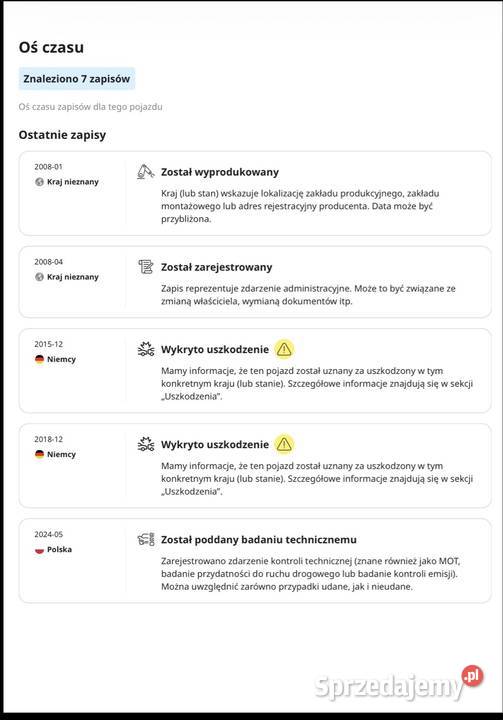 Oś czasu

Znaleziono 7 zapisów

Oś czasu zapisów dla tego pojazdu

Ostatnie zapisy

2008-01
Kraj nieznany

Został wyprodukowany

Kraj (lub stan) wskazuje lokalizację zakładu produkcyjnego, zakładu montażowego lub adres rejestracyjny producenta. Data może być przybliżona.

2008-04
Kraj nieznany

Został zarejestrowany

Zapis reprezentuje zdarzenie administracyjne. Może to być związane ze zmianą właściciela, wymianą dokumentów itp.

2015-12
Niemcy

Wykryto uszkodzenie

Mamy informacje, że ten pojazd został uznany za uszkodzony w tym konkretnym kraju (lub stanie). Szczegółowe informacje znajdują się w sekcji „Uszkodzenia".

2018-12
Niemcy

Wykryto uszkodzenie

Mamy informacje, że ten pojazd został uznany za uszkodzony w tym konkretnym kraju (lub stanie). Szczegółowe informacje znajdują się w sekcji „Uszkodzenia".

2024-05
Polska

Został poddany badaniu technicznemu

Zarejestrowano zdarzenie kontroli technicznej (znane również jako MOT, badanie przydatności do ruchu drogowego lub badanie kontroli emisji). Można uwzględnić zarówno przypadki udane, jak i nieudane.

Sprzedajemy.pl